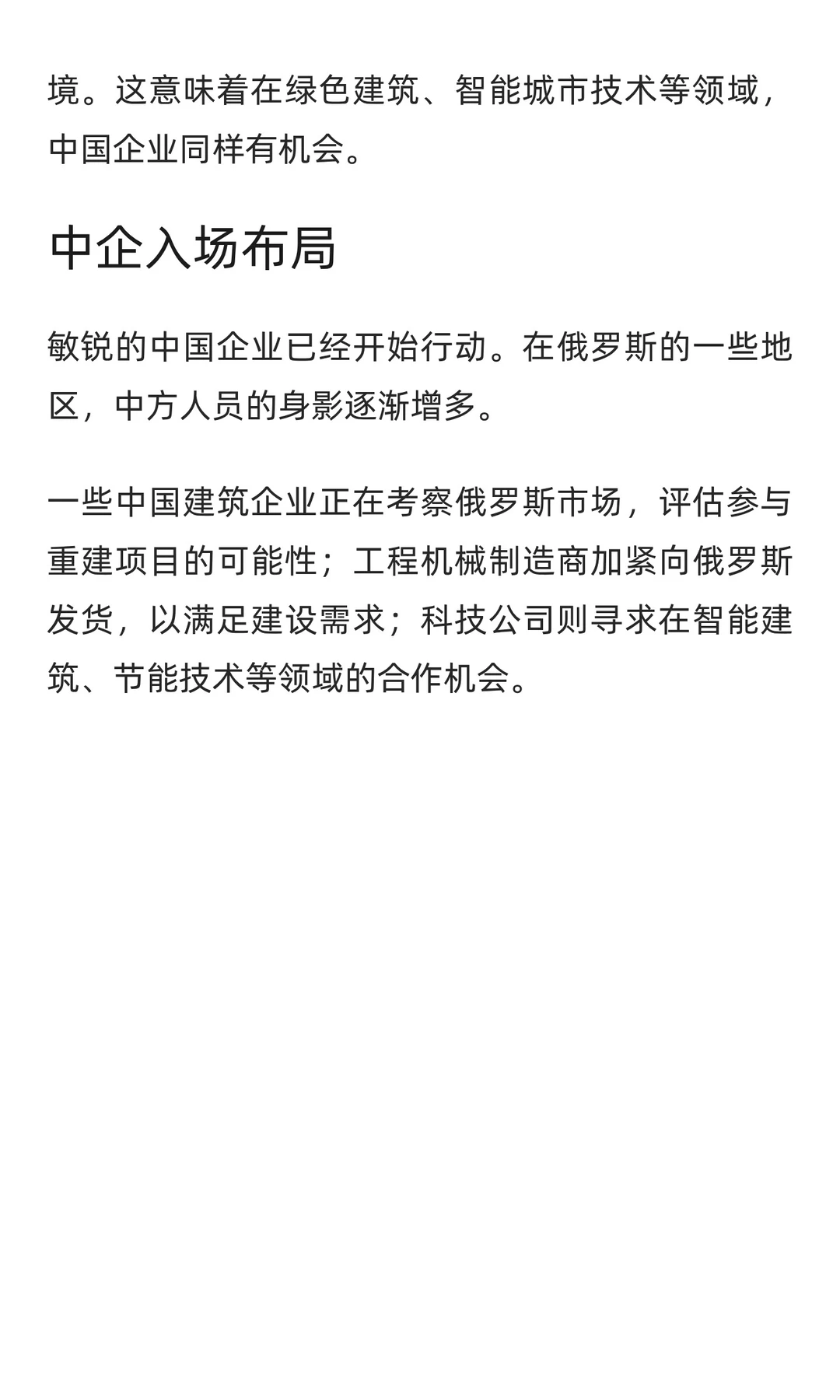 境。这意味着在绿色建筑、智能城市技术等领域，中国企业同样有机会。

中企入场布局

敏锐的中国企业已经开始行动。在俄罗斯的一些地区，中方人员的身影逐渐增多。

一些中国建筑企业正在考察俄罗斯市场，评估参与重建项目的可能性；工程机械制造商加紧向俄罗斯发货，以满足建设需求；科技公司则寻求在智能建筑、节能技术等领域的合作机会。